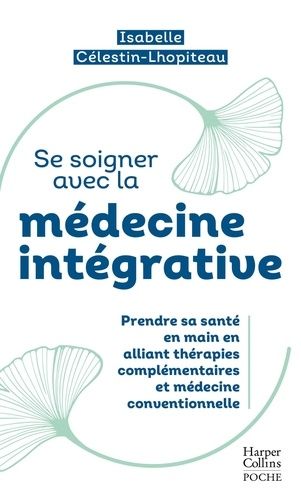 Isabelle
Célestin-Lhopiteau

Se soigner avec la
médecine intégrative

Prendre sa santé en main en alliant thérapies complémentaires et médecine conventionnelle

Harper Collins
POCHE